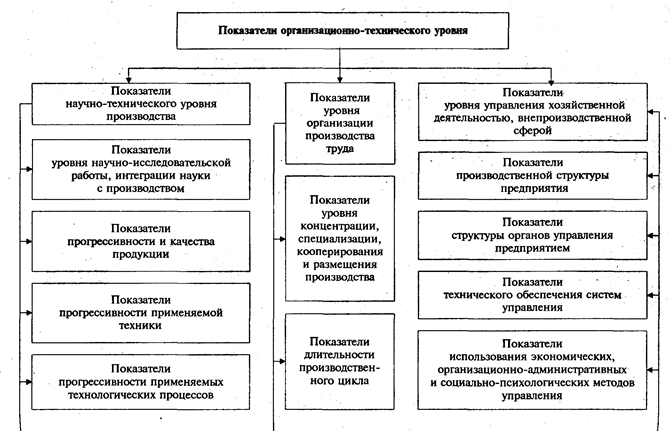 Показатели организационно-технического уровня

Показатели научно-технического уровня производства

Показатели уровня научно-исследовательской работы, интеграции науки с производством

Показатели прогрессивности и качества продукции

Показатели прогрессивности применяемой техники

Показатели прогрессивности применяемых технологических процессов

Показатели уровня организации производства труда

Показатели уровня концентрации, специализации, кооперирования и размещения производства

Показатели длительности производственного цикла

Показатели уровня управления хозяйственной деятельностью, внепроизводственной сферой

Показатели производственной структуры предприятия

Показатели структуры органов управления предприятием

Показатели технического обеспечения систем управления

Показатели использования экономических, организационно-административных и социально-психологических методов управления